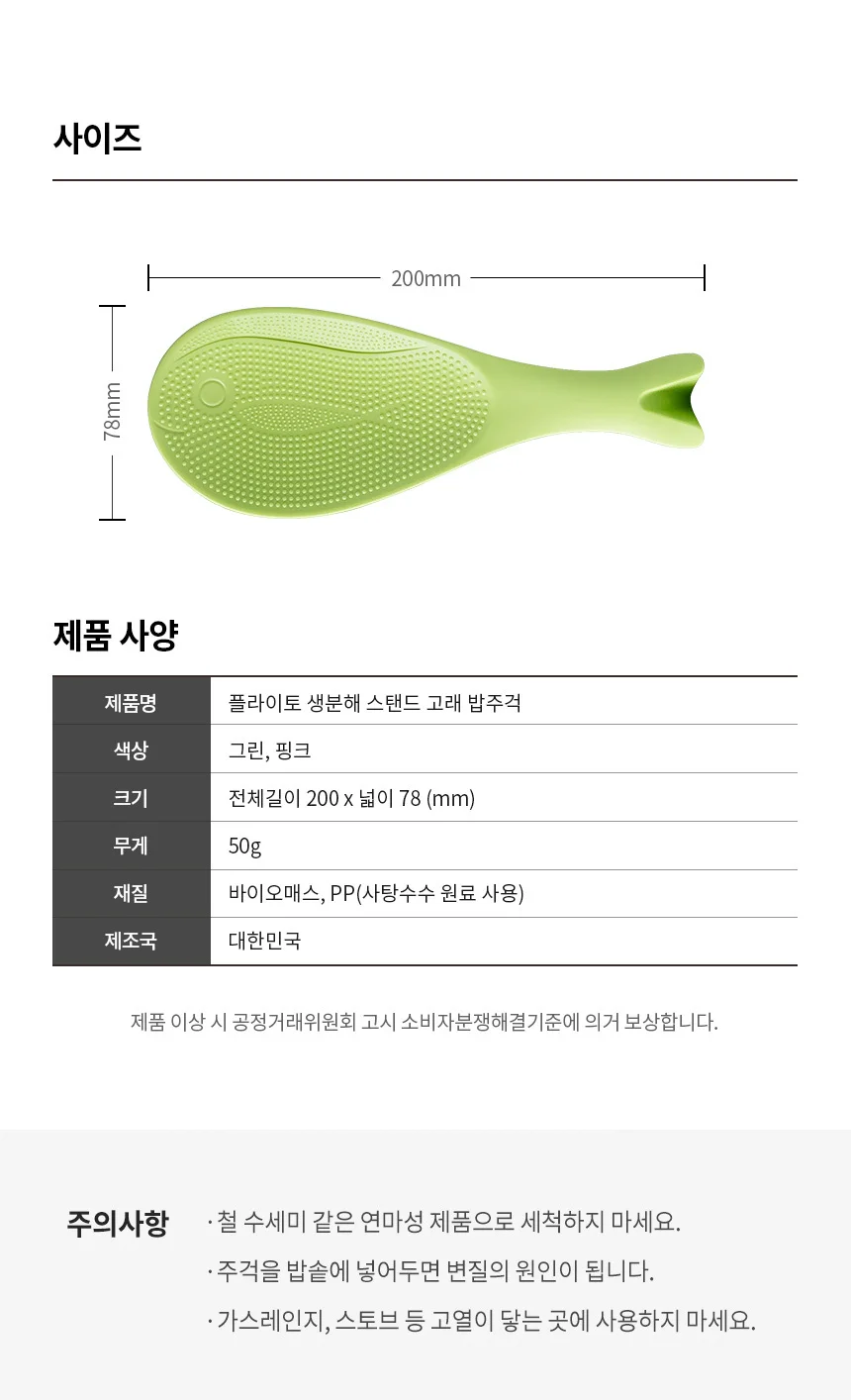 사이즈

200mm

78mm

제품 사양

| 제품명 | 플라이토 생분해 스탠드 고래 밥주걱 |
|---|---|
| 색상 | 그린, 핑크 |
| 크기 | 전체길이 200 x 넓이 78 (mm) |
| 무게 | 50g |
| 재질 | 바이오매스, PP(사탕수수 원료 사용) |
| 제조국 | 대한민국 |

제품 이상 시 공정거래위원회 고시 소비자분쟁해결기준에 의거 보상합니다.

주의사항

· 철 수세미 같은 연마성 제품으로 세척하지 마세요.

· 주걱을 밥솥에 넣어두면 변질의 원인이 됩니다.

· 가스레인지, 스토브 등 고열이 닿는 곳에 사용하지 마세요.